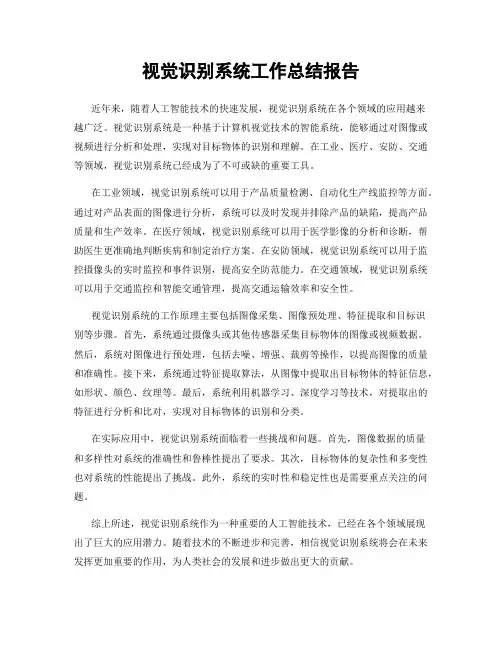 视觉识别系统工作总结报告

近年来，随着人工智能技术的快速发展，视觉识别系统在各个领域的应用越来越广泛。视觉识别系统是一种基于计算机视觉技术的智能系统，能够通过对图像或视频进行分析和处理，实现对目标物体的识别和理解。在工业、医疗、安防、交通等领域，视觉识别系统已经成为了不可或缺的重要工具。

在工业领域，视觉识别系统可以用于产品质量检测、自动化生产线监控等方面。通过对产品表面的图像进行分析，系统可以及时发现并排除产品的缺陷，提高产品质量和生产效率。在医疗领域，视觉识别系统可以用于医学影像的分析和诊断，帮助医生更准确地判断疾病和制定治疗方案。在安防领域，视觉识别系统可以用于监控摄像头的实时监控和事件识别，提高安全防范能力。在交通领域，视觉识别系统可以用于交通监控和智能交通管理，提高交通运输效率和安全性。

视觉识别系统的工作原理主要包括图像采集、图像预处理、特征提取和目标识别等步骤。首先，系统通过摄像头或其他传感器采集目标物体的图像或视频数据。然后，系统对图像进行预处理，包括去噪、增强、裁剪等操作，以提高图像的质量和准确性。接下来，系统通过特征提取算法，从图像中提取出目标物体的特征信息，如形状、颜色、纹理等。最后，系统利用机器学习、深度学习等技术，对提取出的特征进行分析和比对，实现对目标物体的识别和分类。

在实际应用中，视觉识别系统面临着一些挑战和问题。首先，图像数据的质量和多样性对系统的准确性和鲁棒性提出了要求。其次，目标物体的复杂性和多变性也对系统的性能提出了挑战。此外，系统的实时性和稳定性也是需要重点关注的问题。

综上所述，视觉识别系统作为一种重要的人工智能技术，已经在各个领域展现出了巨大的应用潜力。随着技术的不断进步和完善，相信视觉识别系统将会在未来发挥更加重要的作用，为人类社会的发展和进步做出更大的贡献。